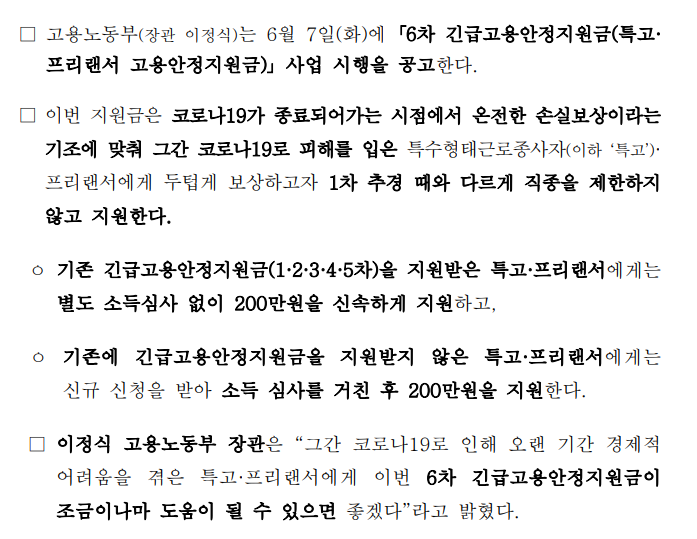 ☐ 고용노동부(장관 이정식)는 6월 7일(화)에 「6차 긴급고용안정지원금(특고·프리랜서 고용안정지원금)」 사업 시행을 공고한다.

☐ 이번 지원금은 코로나19가 종료되어가는 시점에서 온전한 손실보상이라는 기조에 맞춰 그간 코로나19로 피해를 입은 특수형태근로종사자(이하 '특고')·프리랜서에게 두텁게 보상하고자 1차 추경 때와 다르게 직종을 제한하지 않고 지원한다.

○ 기존 긴급고용안정지원금(1·2·3·4·5차)을 지원받은 특고·프리랜서에게는 별도 소득심사 없이 200만원을 신속하게 지원하고,

○ 기존에 긴급고용안정지원금을 지원받지 않은 특고·프리랜서에게는 신규 신청을 받아 소득 심사를 거친 후 200만원을 지원한다.

☐ 이정식 고용노동부 장관은 "그간 코로나19로 인해 오랜 기간 경제적 어려움을 겪은 특고·프리랜서에게 이번 6차 긴급고용안정지원금이 조금이나마 도움이 될 수 있으면 좋겠다"라고 밝혔다.